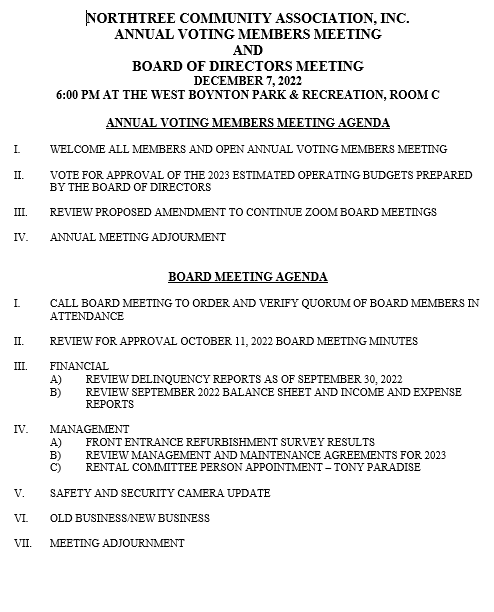 NORTHTREE COMMUNITY ASSOCIATION, INC.
ANNUAL VOTING MEMBERS MEETING
AND
BOARD OF DIRECTORS MEETING
DECEMBER 7, 2022
6:00 PM AT THE WEST BOYNTON PARK & RECREATION, ROOM C

ANNUAL VOTING MEMBERS MEETING AGENDA

I. WELCOME ALL MEMBERS AND OPEN ANNUAL VOTING MEMBERS MEETING

II. VOTE FOR APPROVAL OF THE 2023 ESTIMATED OPERATING BUDGETS PREPARED BY THE BOARD OF DIRECTORS

III. REVIEW PROPOSED AMENDMENT TO CONTINUE ZOOM BOARD MEETINGS

IV. ANNUAL MEETING ADJOURMENT

BOARD MEETING AGENDA

I. CALL BOARD MEETING TO ORDER AND VERIFY QUORUM OF BOARD MEMBERS IN ATTENDANCE

II. REVIEW FOR APPROVAL OCTOBER 11, 2022 BOARD MEETING MINUTES

III. FINANCIAL
A) REVIEW DELINQUENCY REPORTS AS OF SEPTEMBER 30, 2022
B) REVIEW SEPTEMBER 2022 BALANCE SHEET AND INCOME AND EXPENSE REPORTS

IV. MANAGEMENT
A) FRONT ENTRANCE REFURBISHMENT SURVEY RESULTS
B) REVIEW MANAGEMENT AND MAINTENANCE AGREEMENTS FOR 2023
C) RENTAL COMMITTEE PERSON APPOINTMENT – TONY PARADISE

V. SAFETY AND SECURITY CAMERA UPDATE

VI. OLD BUSINESS/NEW BUSINESS

VII. MEETING ADJOURNMENT